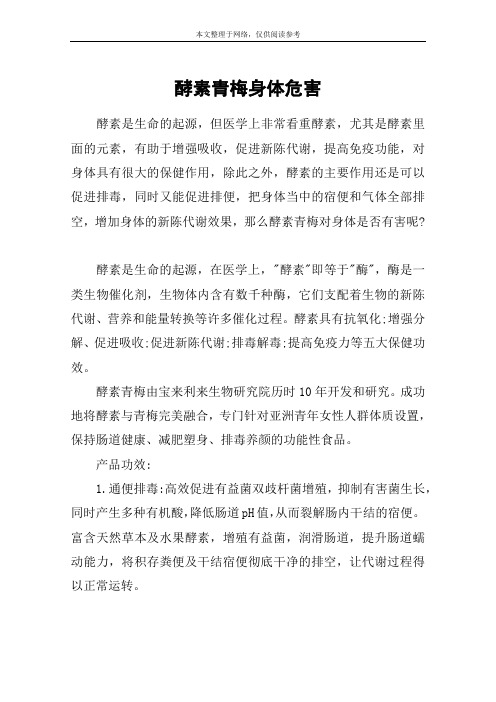 本文整理于网络，仅供阅读参考

酵素青梅身体危害

酵素是生命的起源，但医学上非常看重酵素，尤其是酵素里面的元素，有助于增强吸收，促进新陈代谢，提高免疫功能，对身体具有很大的保健作用，除此之外，酵素的主要作用还是可以促进排毒，同时又能促进排便，把身体当中的宿便和气体全部排空，增加身体的新陈代谢效果，那么酵素青梅对身体是否有害呢?

酵素是生命的起源，在医学上，"酵素"即等于"酶"，酶是一类生物催化剂，生物体内含有数千种酶，它们支配着生物的新陈代谢、营养和能量转换等许多催化过程。酵素具有抗氧化;增强分解、促进吸收;促进新陈代谢;排毒解毒;提高免疫力等五大保健功效。

酵素青梅由宝来利来生物研究院历时10年开发和研究。成功地将酵素与青梅完美融合，专门针对亚洲青年女性人群体质设置，保持肠道健康、减肥塑身、排毒养颜的功能性食品。

产品功效:

1.通便排毒:高效促进有益菌双歧杆菌增殖，抑制有害菌生长，同时产生多种有机酸,降低肠道pH值,从而裂解肠内干结的宿便。富含天然草本及水果酵素，增殖有益菌，润滑肠道，提升肠道蠕动能力，将积存粪便及干结宿便彻底干净的排空，让代谢过程得以正常运转。